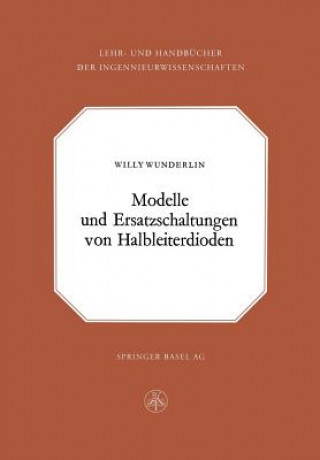 LEHR- UND HANDBÜCHER
DER INGENNIEURWISSENSCHAFTEN

WILLY WUNDERLIN

Modelle
und Ersatzschaltungen
von Halbleiterdioden

SPRINGER BASEL AG